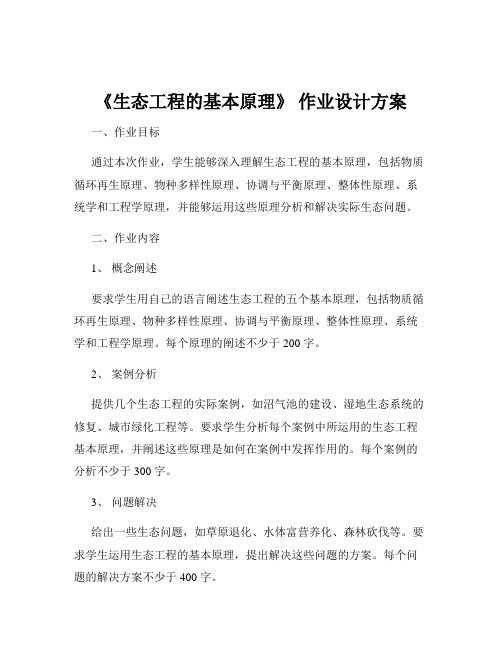 《生态工程的基本原理》 作业设计方案

一、作业目标

通过本次作业，学生能够深入理解生态工程的基本原理，包括物质循环再生原理、物种多样性原理、协调与平衡原理、整体性原理、系统学和工程学原理，并能够运用这些原理分析和解决实际生态问题。

二、作业内容

1、 概念阐述

要求学生用自己的语言阐述生态工程的五个基本原理，包括物质循环再生原理、物种多样性原理、协调与平衡原理、整体性原理、系统学和工程学原理。每个原理的阐述不少于 200 字。

2、 案例分析

提供几个生态工程的实际案例，如沼气池的建设、湿地生态系统的修复、城市绿化工程等。要求学生分析每个案例中所运用的生态工程基本原理，并阐述这些原理是如何在案例中发挥作用的。每个案例的分析不少于 300 字。

3、 问题解决

给出一些生态问题，如草原退化、水体富营养化、森林砍伐等。要求学生运用生态工程的基本原理，提出解决这些问题的方案。每个问题的解决方案不少于 400 字。